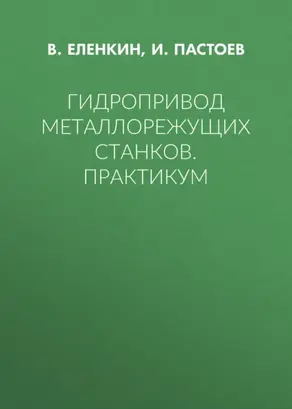 В. ЕЛЕНКИН, И. ПАСТОЕВ

ГИДРОПРИВОД МЕТАЛЛОРЕЖУЩИХ СТАНКОВ. ПРАКТИКУМ